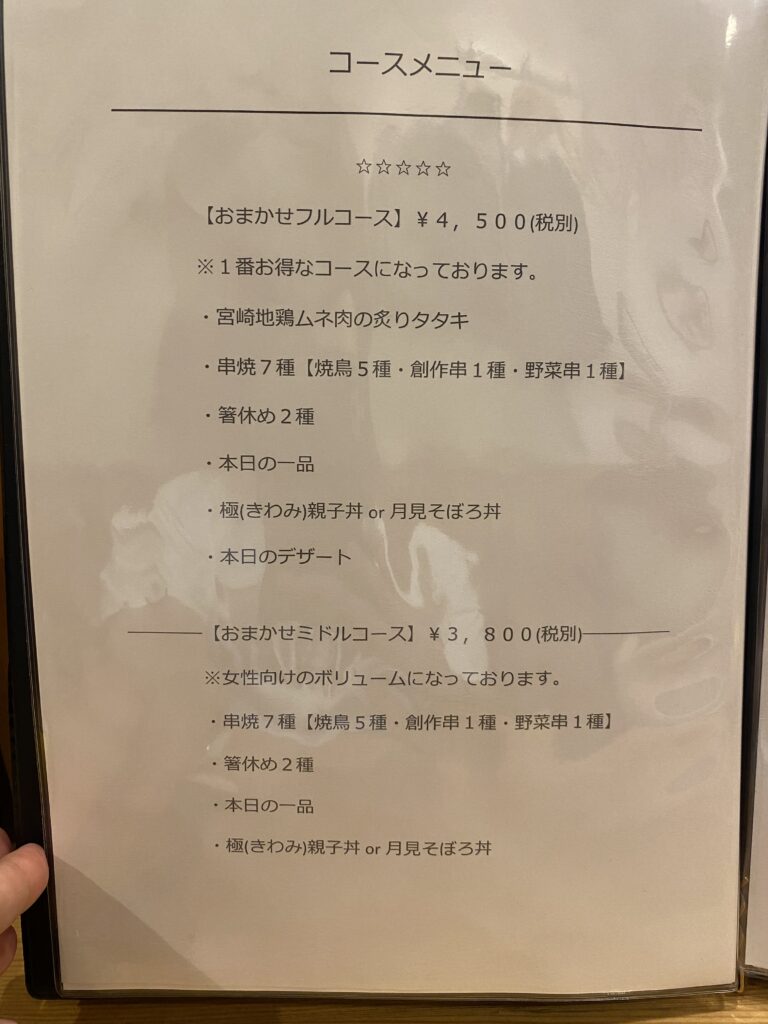 コースメニュー

☆☆☆☆☆

【おまかせフルコース】￥4，500(税別)

※1番お得なコースになっております。

・宮崎地鶏ムネ肉の炙りタタキ

・串焼7種【焼鳥5種・創作串1種・野菜串1種】

・箸休め2種

・本日の一品

・極(きわみ)親子丼 or 月見そぼろ丼

・本日のデザート

【おまかせミドルコース】￥3，800(税別)

※女性向けのボリュームになっております。

・串焼7種【焼鳥5種・創作串1種・野菜串1種】

・箸休め2種

・本日の一品

・極(きわみ)親子丼 or 月見そぼろ丼